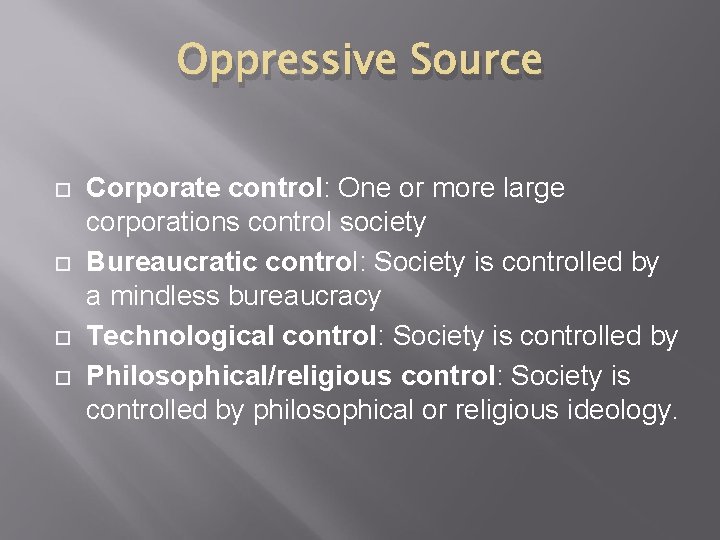 Oppressive Source

Corporate control: One or more large corporations control society

Bureaucratic control: Society is controlled by a mindless bureaucracy

Technological control: Society is controlled by

Philosophical/religious control: Society is controlled by philosophical or religious ideology.